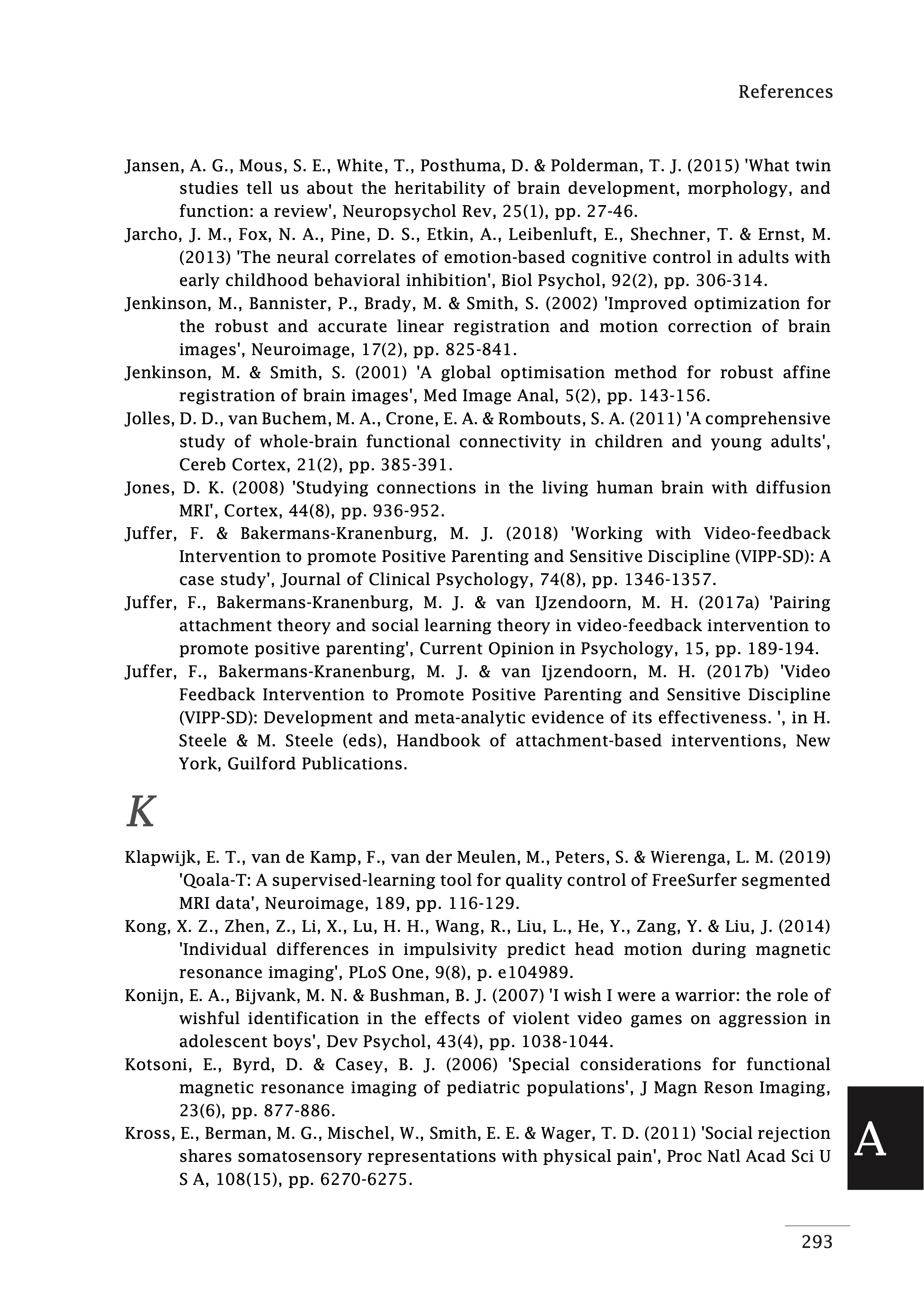 References

Jansen, A. G., Mous, S. E., White, T., Posthuma, D. & Polderman, T. J. (2015) 'What twin studies tell us about the heritability of brain development, morphology, and function: a review', Neuropsychol Rev, 25(1), pp. 27-46.

Jarcho, J. M., Fox, N. A., Pine, D. S., Etkin, A., Leibenluft, E., Shechner, T. & Ernst, M. (2013) 'The neural correlates of emotion-based cognitive control in adults with early childhood behavioral inhibition', Biol Psychol, 92(2), pp. 306-314.

Jenkinson, M., Bannister, P., Brady, M. & Smith, S. (2002) 'Improved optimization for the robust and accurate linear registration and motion correction of brain images', Neuroimage, 17(2), pp. 825-841.

Jenkinson, M. & Smith, S. (2001) 'A global optimisation method for robust affine registration of brain images', Med Image Anal, 5(2), pp. 143-156.

Jolles, D. D., van Buchem, M. A., Crone, E. A. & Rombouts, S. A. (2011) 'A comprehensive study of whole-brain functional connectivity in children and young adults', Cereb Cortex, 21(2), pp. 385-391.

Jones, D. K. (2008) 'Studying connections in the living human brain with diffusion MRI', Cortex, 44(8), pp. 936-952.

Juffer, F. & Bakermans-Kranenburg, M. J. (2018) 'Working with Video-feedback Intervention to promote Positive Parenting and Sensitive Discipline (VIPP-SD): A case study', Journal of Clinical Psychology, 74(8), pp. 1346-1357.

Juffer, F., Bakermans-Kranenburg, M. J. & van IJzendoorn, M. H. (2017a) 'Pairing attachment theory and social learning theory in video-feedback intervention to promote positive parenting', Current Opinion in Psychology, 15, pp. 189-194.

Juffer, F., Bakermans-Kranenburg, M. J. & van Ijzendoorn, M. H. (2017b) 'Video Feedback Intervention to Promote Positive Parenting and Sensitive Discipline (VIPP-SD): Development and meta-analytic evidence of its effectiveness. ', in H. Steele & M. Steele (eds), Handbook of attachment-based interventions, New York, Guilford Publications.

K

Klapwijk, E. T., van de Kamp, F., van der Meulen, M., Peters, S. & Wierenga, L. M. (2019) 'Qoala-T: A supervised-learning tool for quality control of FreeSurfer segmented MRI data', Neuroimage, 189, pp. 116-129.

Kong, X. Z., Zhen, Z., Li, X., Lu, H. H., Wang, R., Liu, L., He, Y., Zang, Y. & Liu, J. (2014) 'Individual differences in impulsivity predict head motion during magnetic resonance imaging', PLoS One, 9(8), p. e104989.

Konijn, E. A., Bijvank, M. N. & Bushman, B. J. (2007) 'I wish I were a warrior: the role of wishful identification in the effects of violent video games on aggression in adolescent boys', Dev Psychol, 43(4), pp. 1038-1044.

Kotsoni, E., Byrd, D. & Casey, B. J. (2006) 'Special considerations for functional magnetic resonance imaging of pediatric populations', J Magn Reson Imaging, 23(6), pp. 877-886.

Kross, E., Berman, M. G., Mischel, W., Smith, E. E. & Wager, T. D. (2011) 'Social rejection shares somatosensory representations with physical pain', Proc Natl Acad Sci U S A, 108(15), pp. 6270-6275.

A

293